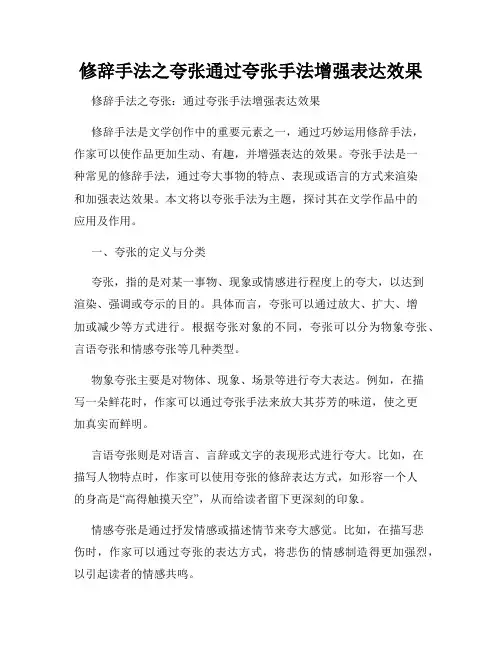 修辞手法之夸张通过夸张手法增强表达效果

修辞手法之夸张：通过夸张手法增强表达效果

修辞手法是文学创作中的重要元素之一，通过巧妙运用修辞手法，作家可以使作品更加生动、有趣，并增强表达的效果。夸张手法是一种常见的修辞手法，通过夸大事物的特点、表现或语言的方式来渲染和加强表达效果。本文将以夸张手法为主题，探讨其在文学作品中的应用及作用。

一、夸张的定义与分类

夸张，指的是对某一事物、现象或情感进行程度上的夸大，以达到渲染、强调或夸示的目的。具体而言，夸张可以通过放大、扩大、增加或减少等方式进行。根据夸张对象的不同，夸张可以分为物象夸张、言语夸张和情感夸张等几种类型。

物象夸张主要是对物体、现象、场景等进行夸大表达。例如，在描写一朵鲜花时，作家可以通过夸张手法来放大其芬芳的味道，使之更加真实而鲜明。

言语夸张则是对语言、言辞或文字的表现形式进行夸大。比如，在描写人物特点时，作家可以使用夸张的修辞表达方式，如形容一个人的身高是“高得触摸天空”，从而给读者留下更深刻的印象。

情感夸张是通过抒发情感或描述情节来夸大感觉。比如，在描写悲伤时，作家可以通过夸张的表达方式，将悲伤的情感制造得更加强烈，以引起读者的情感共鸣。